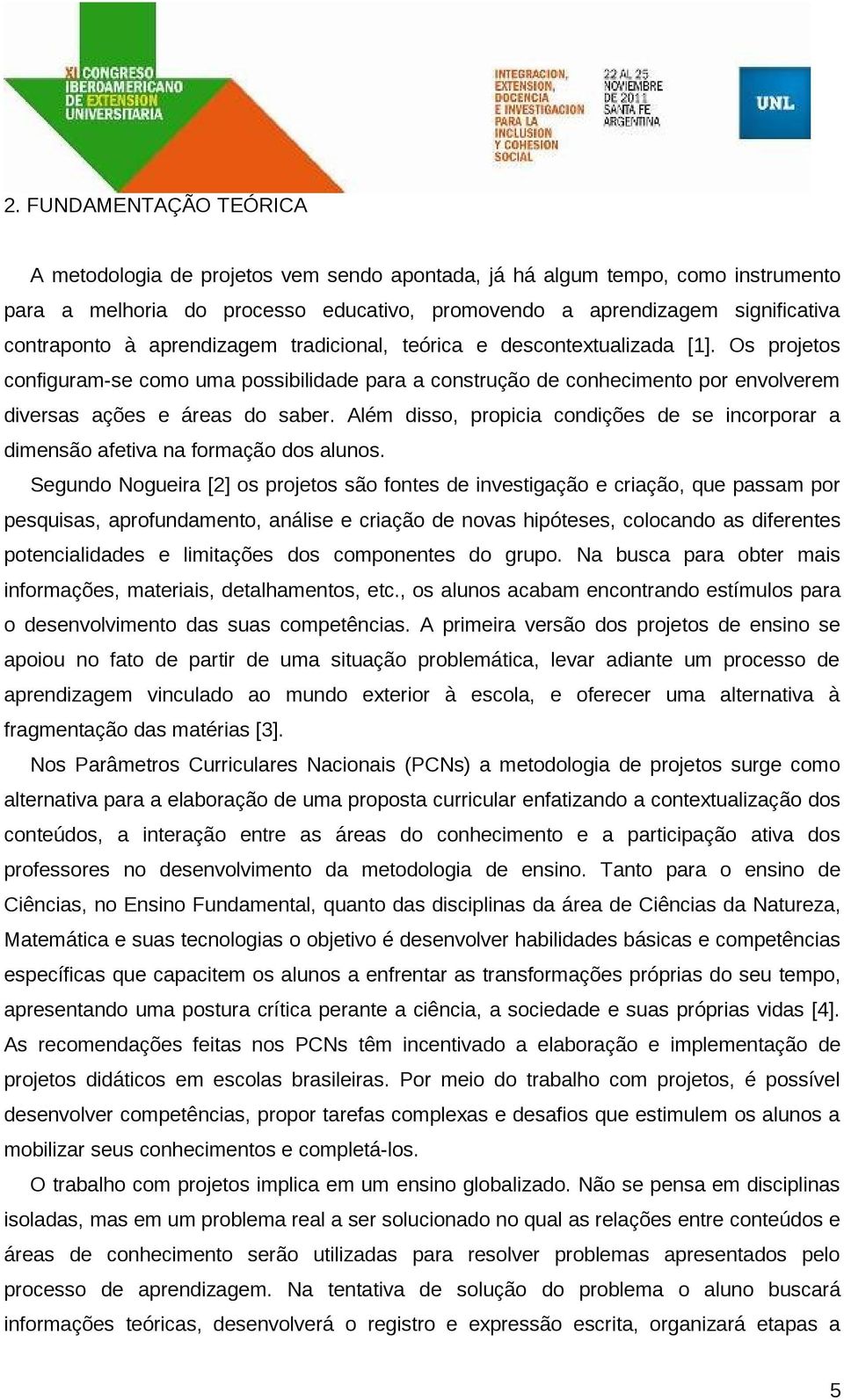 XI CONGRESO IBEROAMERICANO DE EXTENSION UNIVERSITARIA

INTEGRACION, EXTENSION, DOCENCIA E INVESTIGACION PARA LA INCLUSION Y COHESION SOCIAL

22 AL 25 NOVIEMBRE DE 2011 SANTA FE ARGENTINA

UNL

2. FUNDAMENTAÇÃO TEÓRICA

A metodologia de projetos vem sendo apontada, já há algum tempo, como instrumento para a melhoria do processo educativo, promovendo a aprendizagem significativa contraponto à aprendizagem tradicional, teórica e descontextualizada [1]. Os projetos configuram-se como uma possibilidade para a construção de conhecimento por envolverem diversas ações e áreas do saber. Além disso, propicia condições de se incorporar a dimensão afetiva na formação dos alunos.

Segundo Nogueira [2] os projetos são fontes de investigação e criação, que passam por pesquisas, aprofundamento, análise e criação de novas hipóteses, colocando as diferentes potencialidades e limitações dos componentes do grupo. Na busca para obter mais informações, materiais, detalhamentos, etc., os alunos acabam encontrando estímulos para o desenvolvimento das suas competências. A primeira versão dos projetos de ensino se apoiou no fato de partir de uma situação problemática, levar adiante um processo de aprendizagem vinculado ao mundo exterior à escola, e oferecer uma alternativa à fragmentação das matérias [3].

Nos Parâmetros Curriculares Nacionais (PCNs) a metodologia de projetos surge como alternativa para a elaboração de uma proposta curricular enfatizando a contextualização dos conteúdos, a interação entre as áreas do conhecimento e a participação ativa dos professores no desenvolvimento da metodologia de ensino. Tanto para o ensino de Ciências, no Ensino Fundamental, quanto das disciplinas da área de Ciências da Natureza, Matemática e suas tecnologias o objetivo é desenvolver habilidades básicas e competências específicas que capacitem os alunos a enfrentar as transformações próprias do seu tempo, apresentando uma postura crítica perante a ciência, a sociedade e suas próprias vidas [4]. As recomendações feitas nos PCNs têm incentivado a elaboração e implementação de projetos didáticos em escolas brasileiras. Por meio do trabalho com projetos, é possível desenvolver competências, propor tarefas complexas e desafios que estimulem os alunos a mobilizar seus conhecimentos e completá-los.

O trabalho com projetos implica em um ensino globalizado. Não se pensa em disciplinas isoladas, mas em um problema real a ser solucionado no qual as relações entre conteúdos e áreas de conhecimento serão utilizadas para resolver problemas apresentados pelo processo de aprendizagem. Na tentativa de solução do problema o aluno buscará informações teóricas, desenvolverá o registro e expressão escrita, organizará etapas a

5